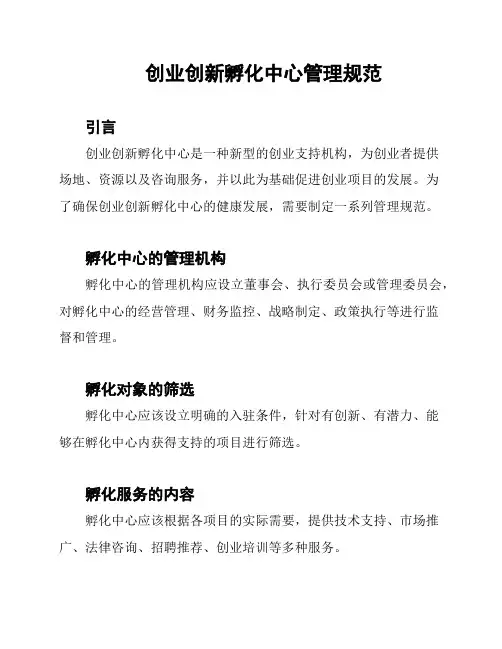 创业创新孵化中心管理规范

引言

创业创新孵化中心是一种新型的创业支持机构，为创业者提供场地、资源以及咨询服务，并以此为基础促进创业项目的发展。为了确保创业创新孵化中心的健康发展，需要制定一系列管理规范。

孵化中心的管理机构

孵化中心的管理机构应设立董事会、执行委员会或管理委员会，对孵化中心的经营管理、财务监控、战略制定、政策执行等进行监督和管理。

孵化对象的筛选

孵化中心应该设立明确的入驻条件，针对有创新、有潜力、能够在孵化中心内获得支持的项目进行筛选。

孵化服务的内容

孵化中心应该根据各项目的实际需要，提供技术支持、市场推广、法律咨询、招聘推荐、创业培训等多种服务。